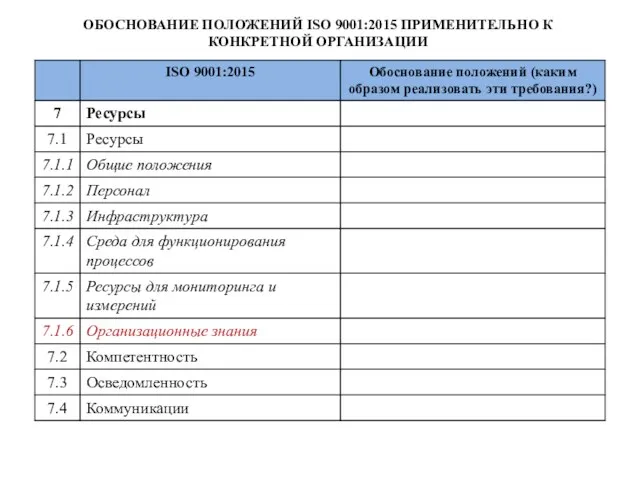 ОБОСНОВАНИЕ ПОЛОЖЕНИЙ ISO 9001:2015 ПРИМЕНИТЕЛЬНО К КОНКРЕТНОЙ ОРГАНИЗАЦИИ

| | ISO 9001:2015 | Обоснование положений (каким образом реализовать эти требования?) |
|---|---|---|
| 7 | Ресурсы | |
| 7.1 | Ресурсы | |
| 7.1.1 | Общие положения | |
| 7.1.2 | Персонал | |
| 7.1.3 | Инфраструктура | |
| 7.1.4 | Среда для функционирования процессов | |
| 7.1.5 | Ресурсы для мониторинга и измерений | |
| 7.1.6 | Организационные знания | |
| 7.2 | Компетентность | |
| 7.3 | Осведомленность | |
| 7.4 | Коммуникации | |